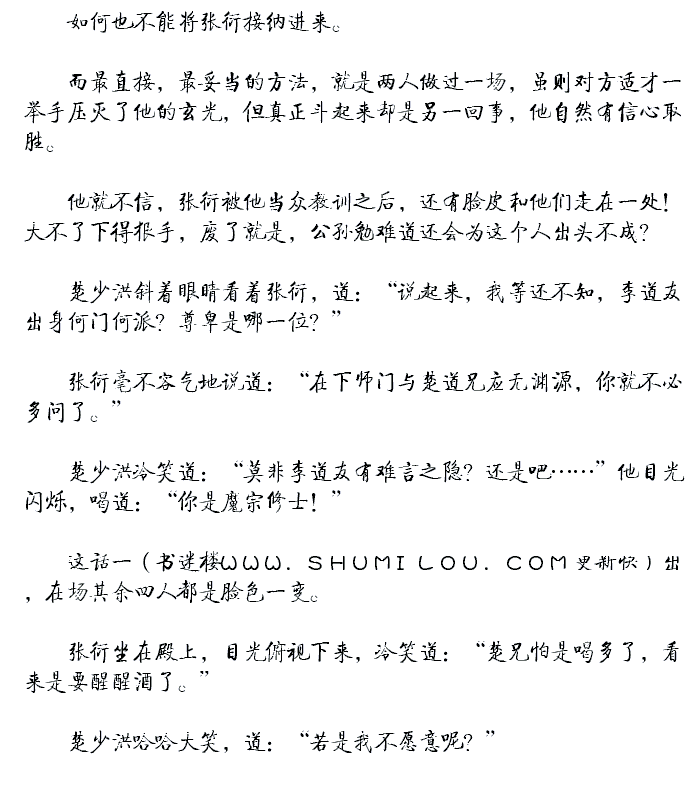 如何也不能将张衍接纳进来。

而最直接，最妥当的方法，就是两人做过一场，虽则对方适才一举手压灭了他的玄光，但真正斗起来却是另一回事，他自然有信心取胜。

他就不信，张衍被他当众教训之后，还有脸皮和他们走在一处！大不了下得狠手，废了就是，公孙勉难道还会为这个人出头不成？

楚少洪斜着眼睛看着张衍，道：“说起来，我等还不知，李道友出身何门何派？尊卑是哪一位？”

张衍毫不客气地说道：“在下师门与楚道兄应无渊源，你就不必多问了。”

楚少洪冷笑道：“莫非李道友有难言之隐？还是吧……”他目光闪烁，喝道：“你是魔宗修士！”

这话一（书迷楼WWW.SHUMILOU.COM更新快）出，在场其余四人都是脸色一变。

张衍坐在殿上，目光俯视下来，冷笑道：“楚兄怕是喝多了，看来是要醒醒酒了。”

楚少洪哈哈大笑，道：“若是我不愿意呢？”